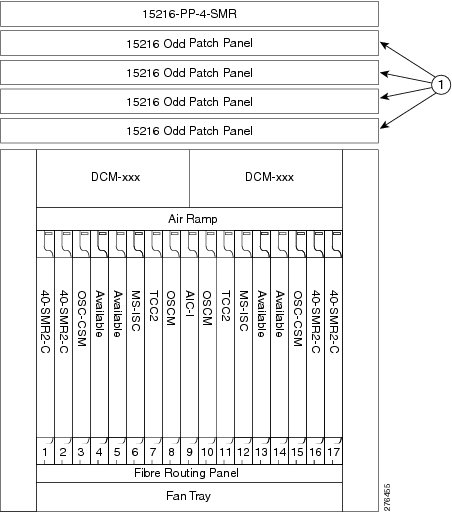 15216-PP-4-SMR

15216 Odd Patch Panel

15216 Odd Patch Panel

15216 Odd Patch Panel

15216 Odd Patch Panel

1

DCM-xxx

DCM-xxx

Air Ramp

40-SMR2-C
40-SMR2-C
OSC-CSM
Available
Available
MS-ISC
TCC2
OSCM
AIC-I
OSCM
TCC2
MS-ISC
Available
Available
OSC-CSM
40-SMR2-C
40-SMR2-C

1 2 3 4 5 6 7 8 9 10 11 12 13 14 15 16 17

Fibre Routing Panel

Fan Tray

276455